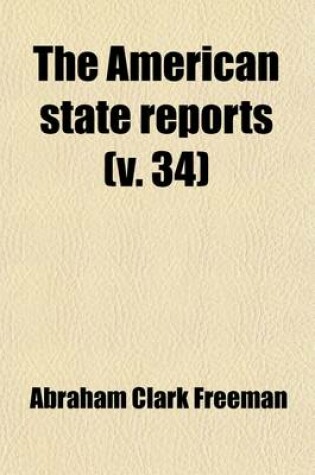 The American state reports (v. 34)

Abraham Clark Freeman